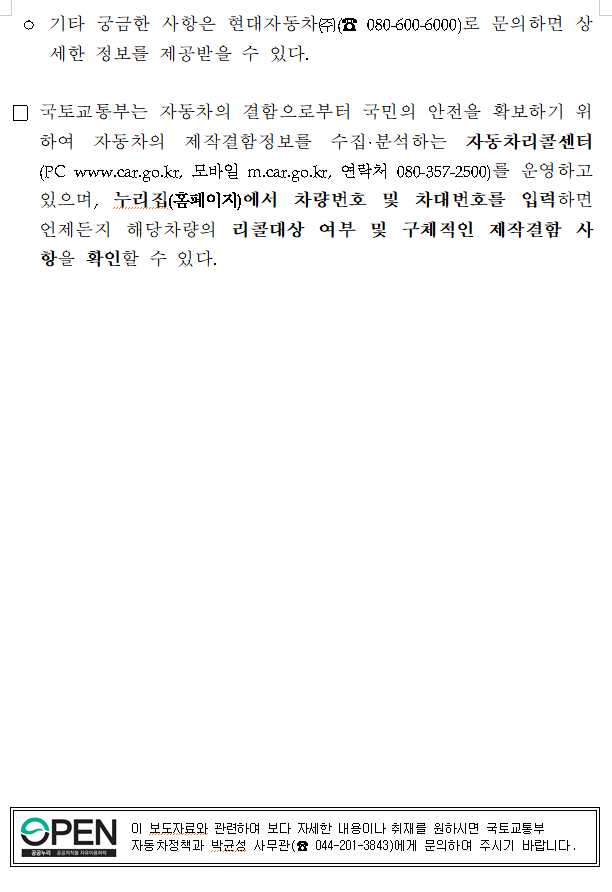 ○ 기타 궁금한 사항은 현대자동차㈜(☎ 080-600-6000)로 문의하면 상세한 정보를 제공받을 수 있다.

□ 국토교통부는 자동차의 결함으로부터 국민의 안전을 확보하기 위하여 자동차의 제작결함정보를 수집·분석하는 자동차리콜센터(PC www.car.go.kr, 모바일 m.car.go.kr, 연락처 080-357-2500)를 운영하고 있으며, 누리집(홈페이지)에서 차량번호 및 차대번호를 입력하면 언제든지 해당차량의 리콜대상 여부 및 구체적인 제작결함 사항을 확인할 수 있다.

OPEN
공공누리 공공저작물 자유이용허락

이 보도자료와 관련하여 보다 자세한 내용이나 취재를 원하시면 국토교통부 자동차정책과 박균성 사무관(☎ 044-201-3843)에게 문의하여 주시기 바랍니다.